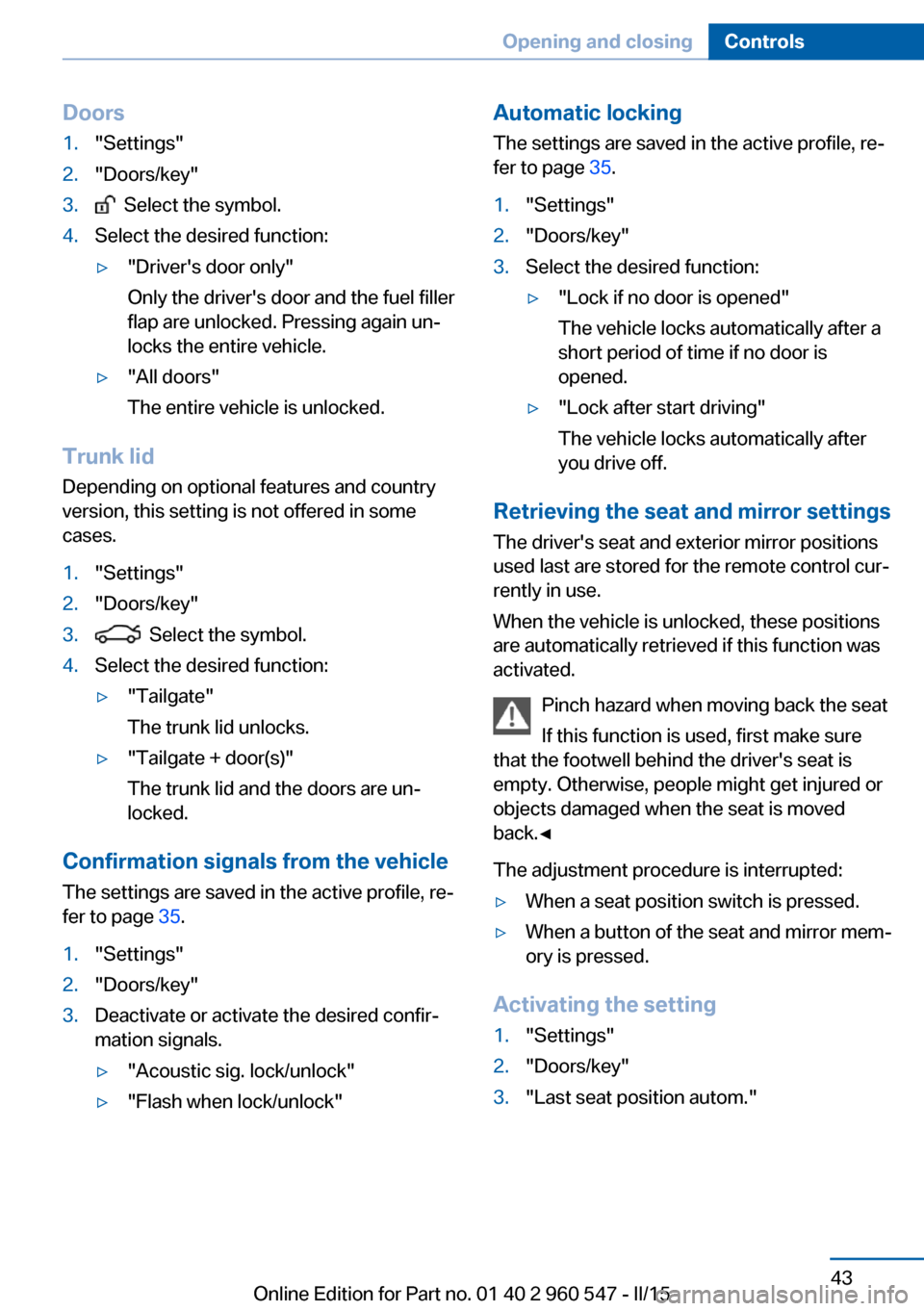 Opening and closing Controls

Doors
1. "Settings"
2. "Doors/key"
3. Select the symbol.
4. Select the desired function:
▷ "Driver's door only"
Only the driver's door and the fuel filler flap are unlocked. Pressing again unlocks the entire vehicle.
▷ "All doors"
The entire vehicle is unlocked.

Trunk lid
Depending on optional features and country version, this setting is not offered in some cases.
1. "Settings"
2. "Doors/key"
3. Select the symbol.
4. Select the desired function:
▷ "Tailgate"
The trunk lid unlocks.
▷ "Tailgate + door(s)"
The trunk lid and the doors are unlocked.

Confirmation signals from the vehicle
The settings are saved in the active profile, refer to page 35.
1. "Settings"
2. "Doors/key"
3. Deactivate or activate the desired confirmation signals.
▷ "Acoustic sig. lock/unlock"
▷ "Flash when lock/unlock"

Automatic locking
The settings are saved in the active profile, refer to page 35.
1. "Settings"
2. "Doors/key"
3. Select the desired function:
▷ "Lock if no door is opened"
The vehicle locks automatically after a short period of time if no door is opened.
▷ "Lock after start driving"
The vehicle locks automatically after you drive off.

Retrieving the seat and mirror settings
The driver's seat and exterior mirror positions used last are stored for the remote control currently in use.
When the vehicle is unlocked, these positions are automatically retrieved if this function was activated.

Pinch hazard when moving back the seat
If this function is used, first make sure that the footwell behind the driver's seat is empty. Otherwise, people might get injured or objects damaged when the seat is moved back.◄

The adjustment procedure is interrupted:
▷ When a seat position switch is pressed.
▷ When a button of the seat and mirror memory is pressed.

Activating the setting
1. "Settings"
2. "Doors/key"
3. "Last seat position autom."

43
Online Edition for Part no. 01 40 2 960 547 - II/15 carmanualsonline.info